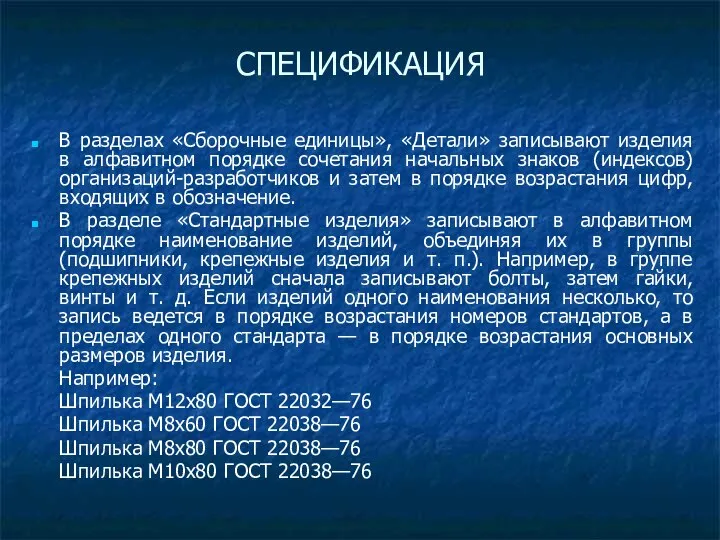 СПЕЦИФИКАЦИЯ

В разделах «Сборочные единицы», «Детали» записывают изделия в алфавитном порядке сочетания начальных знаков (индексов) организаций-разработчиков и затем в порядке возрастания цифр, входящих в обозначение.

В разделе «Стандартные изделия» записывают в алфавитном порядке наименование изделий, объединяя их в группы (подшипники, крепежные изделия и т. п.). Например, в группе крепежных изделий сначала записывают болты, затем гайки, винты и т. д. Если изделий одного наименования несколько, то запись ведется в порядке возрастания номеров стандартов, а в пределах одного стандарта — в порядке возрастания основных размеров изделия.

Например:

Шпилька М12х80 ГОСТ 22032—76

Шпилька М8х60 ГОСТ 22038—76

Шпилька М8х80 ГОСТ 22038—76

Шпилька М10х80 ГОСТ 22038—76